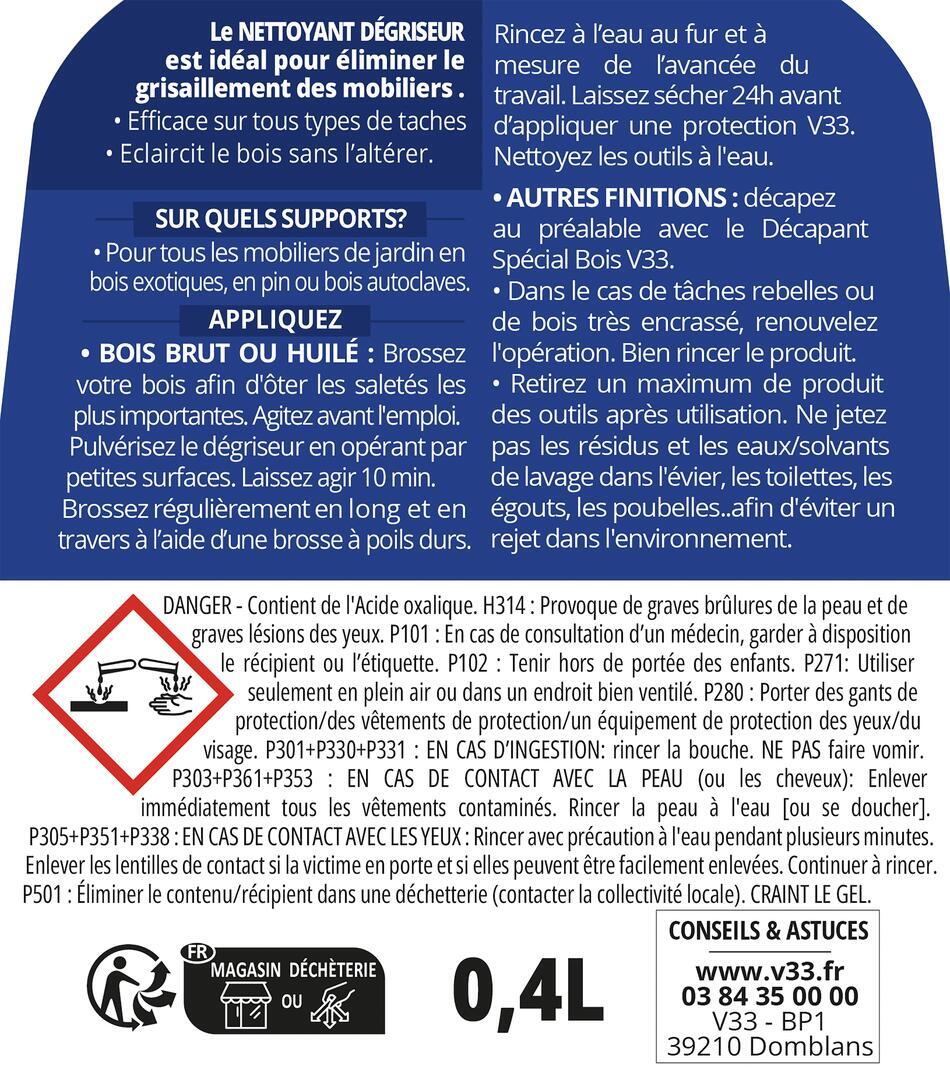 Le NETTOYANT DÉGRISEUR est idéal pour éliminer le grisaillement des mobiliers .
• Efficace sur tous types de taches
• Eclaircit le bois sans l'altérer.

SUR QUELS SUPPORTS?

• Pour tous les mobiliers de jardin en bois exotiques, en pin ou bois autoclaves.

APPLIQUEZ

• BOIS BRUT OU HUILÉ : Brossez votre bois afin d'ôter les saletés les plus importantes. Agitez avant l'emploi. Pulvérisez le dégriseur en opérant par petites surfaces. Laissez agir 10 min. Brossez régulièrement en long et en travers à l'aide d'une brosse à poils durs. Rincez à l'eau au fur et à mesure de l'avancée du travail. Laissez sécher 24h avant d'appliquer une protection V33. Nettoyez les outils à l'eau.

• AUTRES FINITIONS : décapez au préalable avec le Décapant Spécial Bois V33.
• Dans le cas de tâches rebelles ou de bois très encrassé, renouvelez l'opération. Bien rincer le produit.
• Retirez un maximum de produit des outils après utilisation. Ne jetez pas les résidus et les eaux/solvants de lavage dans l'évier, les toilettes, les égouts, les poubelles..afin d'éviter un rejet dans l'environnement.

DANGER - Contient de l'Acide oxalique. H314 : Provoque de graves brûlures de la peau et de graves lésions des yeux. P101 : En cas de consultation d'un médecin, garder à disposition le récipient ou l'étiquette. P102 : Tenir hors de portée des enfants. P271: Utiliser seulement en plein air ou dans un endroit bien ventilé. P280 : Porter des gants de protection/des vêtements de protection/un équipement de protection des yeux/du visage. P301+P330+P331 : EN CAS D'INGESTION: rincer la bouche. NE PAS faire vomir. P303+P361+P353 : EN CAS DE CONTACT AVEC LA PEAU (ou les cheveux): Enlever immédiatement tous les vêtements contaminés. Rincer la peau à l'eau [ou se doucher]. P305+P351+P338 : EN CAS DE CONTACT AVEC LES YEUX : Rincer avec précaution à l'eau pendant plusieurs minutes. Enlever les lentilles de contact si la victime en porte et si elles peuvent être facilement enlevées. Continuer à rincer. P501 : Éliminer le contenu/récipient dans une déchetterie (contacter la collectivité locale). CRAINT LE GEL.

FR
MAGASIN DÉCHÈTERIE
OU

0,4L

CONSEILS & ASTUCES
www.v33.fr
03 84 35 00 00
V33 - BP1
39210 Domblans